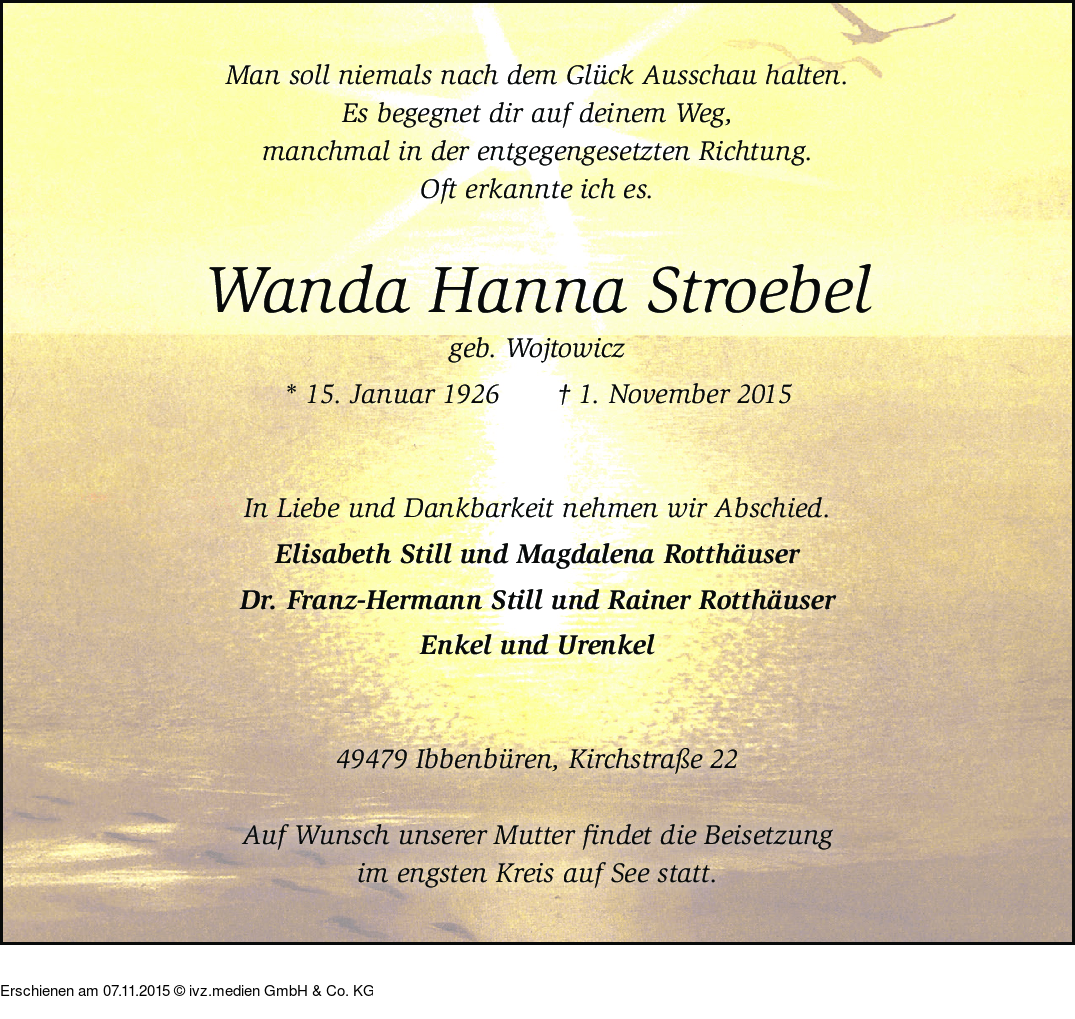 Man soll niemals nach dem Glück Ausschau halten.
Es begegnet dir auf deinem Weg,
manchmal in der entgegengesetzten Richtung.
Oft erkannte ich es.

Wanda Hanna Stroebel

geb. Wojtowicz

* 15. Januar 1926 † 1. November 2015

In Liebe und Dankbarkeit nehmen wir Abschied.

Elisabeth Still und Magdalena Rotthäuser
Dr. Franz-Hermann Still und Rainer Rotthäuser
Enkel und Urenkel

49479 Ibbenbüren, Kirchstraße 22

Auf Wunsch unserer Mutter findet die Beisetzung im engsten Kreis auf See statt.

Erschienen am 07.11.2015 © ivz.medien GmbH & Co. KG